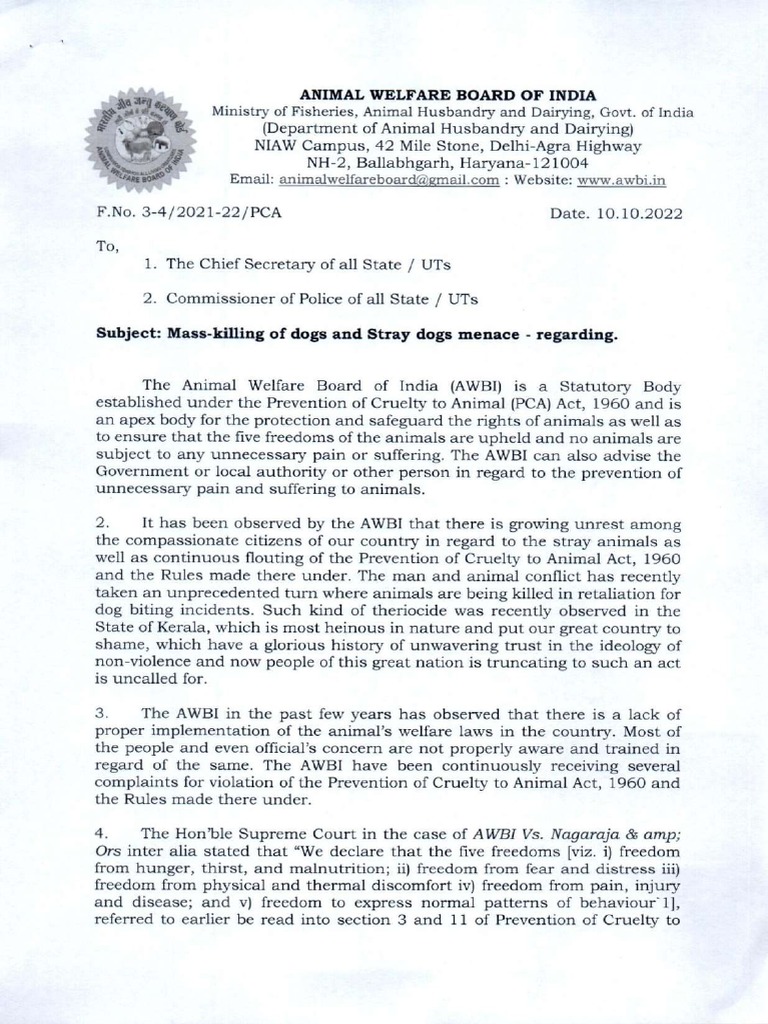 ANIMAL WELFARE BOARD OF INDIA
Ministry of Fisheries, Animal Husbandry and Dairying, Govt. of India
(Department of Animal Husbandry and Dairying)
NIAW Campus, 42 Mile Stone, Delhi-Agra Highway
NH-2, Ballabhgarh, Haryana-121004
Email: animalwelfareboard@gmail.com : Website: www.awbi.in

F.No. 3-4/2021-22/PCA Date. 10.10.2022

To,

1. The Chief Secretary of all State / UTs

2. Commissioner of Police of all State / UTs

Subject: Mass-killing of dogs and Stray dogs menace - regarding.

The Animal Welfare Board of India (AWBI) is a Statutory Body established under the Prevention of Cruelty to Animal (PCA) Act, 1960 and is an apex body for the protection and safeguard the rights of animals as well as to ensure that the five freedoms of the animals are upheld and no animals are subject to any unnecessary pain or suffering. The AWBI can also advise the Government or local authority or other person in regard to the prevention of unnecessary pain and suffering to animals.

2. It has been observed by the AWBI that there is growing unrest among the compassionate citizens of our country in regard to the stray animals as well as continuous flouting of the Prevention of Cruelty to Animal Act, 1960 and the Rules made there under. The man and animal conflict has recently taken an unprecedented turn where animals are being killed in retaliation for dog biting incidents. Such kind of theriocide was recently observed in the State of Kerala, which is most heinous in nature and put our great country to shame, which have a glorious history of unwavering trust in the ideology of non-violence and now people of this great nation is truncating to such an act is uncalled for.

3. The AWBI in the past few years has observed that there is a lack of proper implementation of the animal's welfare laws in the country. Most of the people and even official's concern are not properly aware and trained in regard of the same. The AWBI have been continuously receiving several complaints for violation of the Prevention of Cruelty to Animal Act, 1960 and the Rules made there under.

4. The Hon'ble Supreme Court in the case of AWBI Vs. Nagaraja & amp; Ors inter alia stated that "We declare that the five freedoms [viz. i) freedom from hunger, thirst, and malnutrition; ii) freedom from fear and distress iii) freedom from physical and thermal discomfort iv) freedom from pain, injury and disease; and v) freedom to express normal patterns of behaviour`1], referred to earlier be read into section 3 and 11 of Prevention of Cruelty to